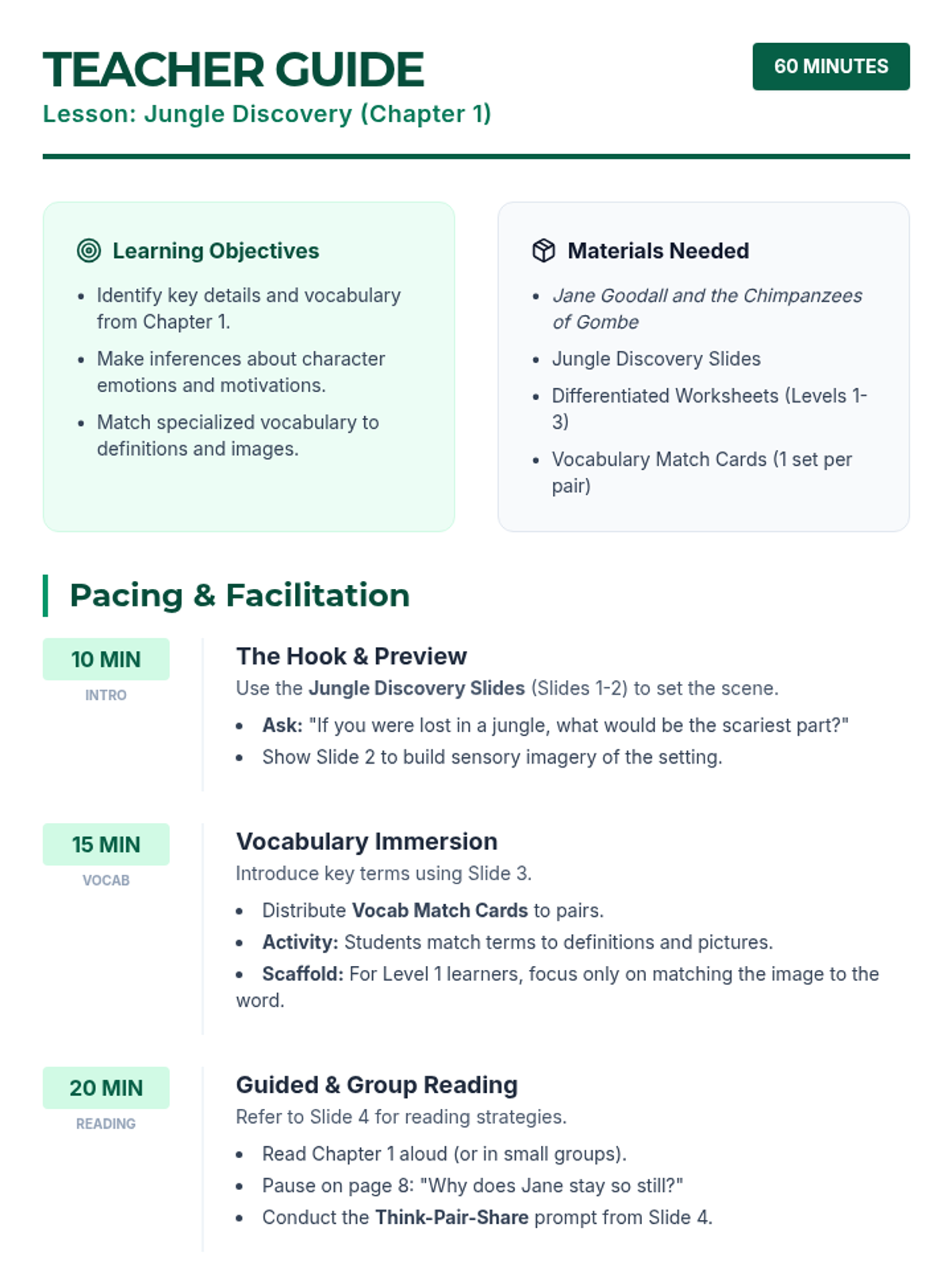 TEACHER GUIDE

60 MINUTES

Lesson: Jungle Discovery (Chapter 1)

Learning Objectives

- Identify key details and vocabulary from Chapter 1.
- Make inferences about character emotions and motivations.
- Match specialized vocabulary to definitions and images.

Materials Needed

- Jane Goodall and the Chimpanzees of Gombe
- Jungle Discovery Slides
- Differentiated Worksheets (Levels 1-3)
- Vocabulary Match Cards (1 set per pair)

Pacing & Facilitation

10 MIN
INTRO

The Hook & Preview
Use the Jungle Discovery Slides (Slides 1-2) to set the scene.

- Ask: "If you were lost in a jungle, what would be the scariest part?"
- Show Slide 2 to build sensory imagery of the setting.

15 MIN
VOCAB

Vocabulary Immersion
Introduce key terms using Slide 3.

- Distribute Vocab Match Cards to pairs.
- Activity: Students match terms to definitions and pictures.
- Scaffold: For Level 1 learners, focus only on matching the image to the word.

20 MIN
READING

Guided & Group Reading
Refer to Slide 4 for reading strategies.

- Read Chapter 1 aloud (or in small groups).
- Pause on page 8: "Why does Jane stay so still?"
- Conduct the Think-Pair-Share prompt from Slide 4.